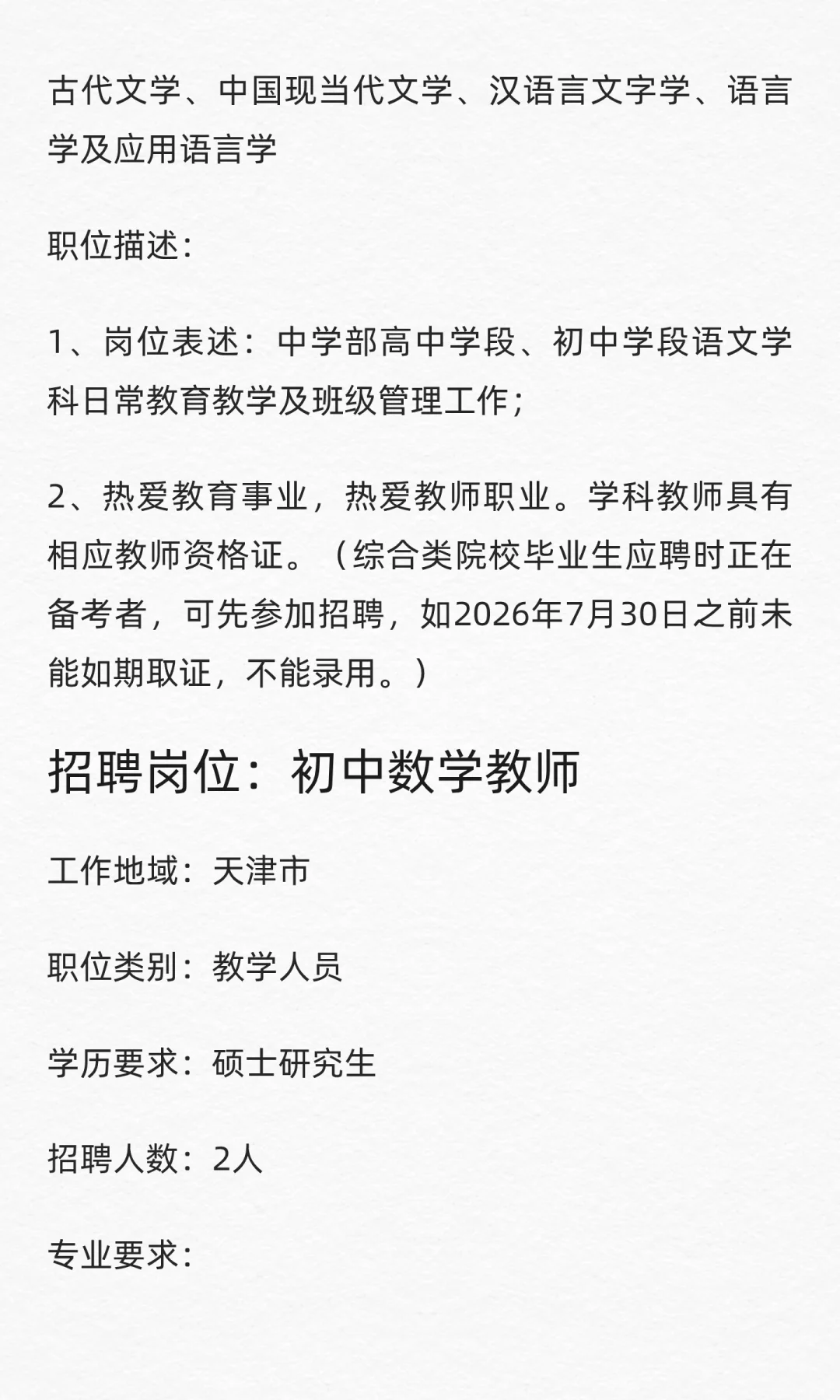 古代文学、中国现当代文学、汉语言文字学、语言学及应用语言学

职位描述：

1、岗位表述：中学部高中学段、初中学段语文学科日常教育教学及班级管理工作；

2、热爱教育事业，热爱教师职业。学科教师具有相应教师资格证。（综合类院校毕业生应聘时正在备考者，可先参加招聘，如2026年7月30日之前未能如期取证，不能录用。）

招聘岗位：初中数学教师

工作地域：天津市

职位类别：教学人员

学历要求：硕士研究生

招聘人数：2人

专业要求：